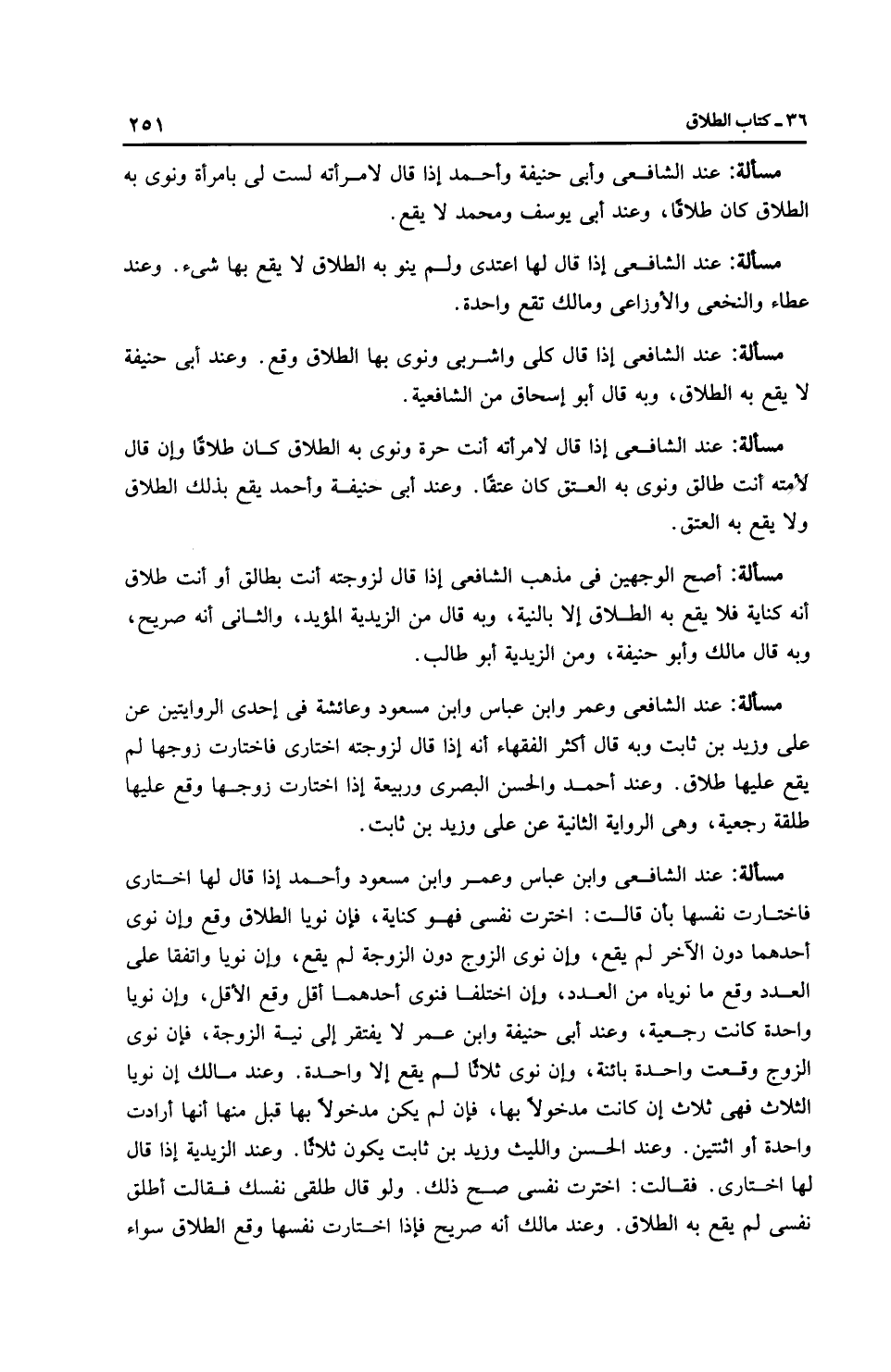 ٣٦ ـ كتاب الطلاق ٢٥١

مسألة: عند الشافعى وأبى حنيفة وأحمد إذا قال لامرأته لست لى بامرأة ونوى به الطلاق كان طلاقًا، وعند أبى يوسف ومحمد لا يقع.

مسألة: عند الشافعى إذا قال لها اعتدى ولم ينو به الطلاق لا يقع بها شىء. وعند عطاء والنخعى والأوزاعى ومالك تقع واحدة.

مسألة: عند الشافعى إذا قال كلى واشربى ونوى بها الطلاق وقع. وعند أبى حنيفة لا يقع به الطلاق، وبه قال أبو إسحاق من الشافعية.

مسألة: عند الشافعى إذا قال لامرأته أنت حرة ونوى به الطلاق كان طلاقًا وإن قال لأمته أنت طالق ونوى به العتق كان عتقًا. وعند أبى حنيفة وأحمد يقع بذلك الطلاق ولا يقع به العتق.

مسألة: أصح الوجهين فى مذهب الشافعى إذا قال لزوجته أنت بطالق أو أنت طلاق أنه كناية فلا يقع به الطلاق إلا بالنية، وبه قال من الزيدية المؤيد، والثانى أنه صريح، وبه قال مالك وأبو حنيفة، ومن الزيدية أبو طالب.

مسألة: عند الشافعى وعمر وابن عباس وابن مسعود وعائشة فى إحدى الروايتين عن على وزيد بن ثابت وبه قال أكثر الفقهاء أنه إذا قال لزوجته اختارى فاختارت زوجها لم يقع عليها طلاق. وعند أحمد والحسن البصرى وربيعة إذا اختارت زوجها وقع عليها طلقة رجعية، وهى الرواية الثانية عن على وزيد بن ثابت.

مسألة: عند الشافعى وابن عباس وعمر وابن مسعود وأحمد إذا قال لها اختارى فاختارت نفسها بأن قالت: اخترت نفسى فهو كناية، فإن نويا الطلاق وقع وإن نوى أحدهما دون الآخر لم يقع، وإن نوى الزوج دون الزوجة لم يقع، وإن نويا واتفقا على العدد وقع ما نوياه من العدد، وإن اختلفا فنوى أحدهما أقل وقع الأقل، وإن نويا واحدة كانت رجعية، وعند أبى حنيفة وابن عمر لا يفتقر إلى نية الزوجة، فإن نوى الزوج وقعت واحدة بائنة، وإن نوى ثلاثًا لم يقع إلا واحدة. وعند مالك إن نويا الثلاث فهى ثلاث إن كانت مدخولاً بها، فإن لم يكن مدخولاً بها قبل منها أنها أرادت واحدة أو اثنتين. وعند الحسن والليث وزيد بن ثابت يكون ثلاثًا. وعند الزيدية إذا قال لها اختارى. فقالت: اخترت نفسى صح ذلك. ولو قال طلقى نفسك فقالت أطلق نفسى لم يقع به الطلاق. وعند مالك أنه صريح فإذا اختارت نفسها وقع الطلاق سواء